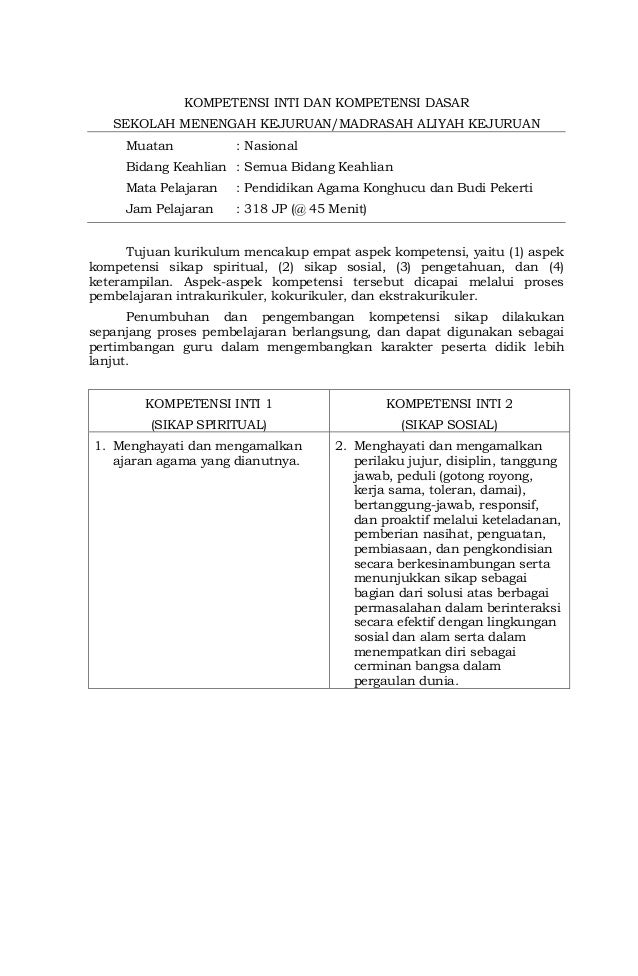 KOMPETENSI INTI DAN KOMPETENSI DASAR
SEKOLAH MENENGAH KEJURUAN/MADRASAH ALIYAH KEJURUAN

Muatan : Nasional
Bidang Keahlian : Semua Bidang Keahlian
Mata Pelajaran : Pendidikan Agama Konghucu dan Budi Pekerti
Jam Pelajaran : 318 JP (@ 45 Menit)

Tujuan kurikulum mencakup empat aspek kompetensi, yaitu (1) aspek kompetensi sikap spiritual, (2) sikap sosial, (3) pengetahuan, dan (4) keterampilan. Aspek-aspek kompetensi tersebut dicapai melalui proses pembelajaran intrakurikuler, kokurikuler, dan ekstrakurikuler.

Penumbuhan dan pengembangan kompetensi sikap dilakukan sepanjang proses pembelajaran berlangsung, dan dapat digunakan sebagai pertimbangan guru dalam mengembangkan karakter peserta didik lebih lanjut.

| KOMPETENSI INTI 1 (SIKAP SPIRITUAL) | KOMPETENSI INTI 2 (SIKAP SOSIAL) |
|---|---|
| 1. Menghayati dan mengamalkan ajaran agama yang dianutnya. | 2. Menghayati dan mengamalkan perilaku jujur, disiplin, tanggung jawab, peduli (gotong royong, kerja sama, toleran, damai), bertanggung-jawab, responsif, dan proaktif melalui keteladanan, pemberian nasihat, penguatan, pembiasaan, dan pengkondisian secara berkesinambungan serta menunjukkan sikap sebagai bagian dari solusi atas berbagai permasalahan dalam berinteraksi secara efektif dengan lingkungan sosial dan alam serta dalam menempatkan diri sebagai cerminan bangsa dalam pergaulan dunia. |